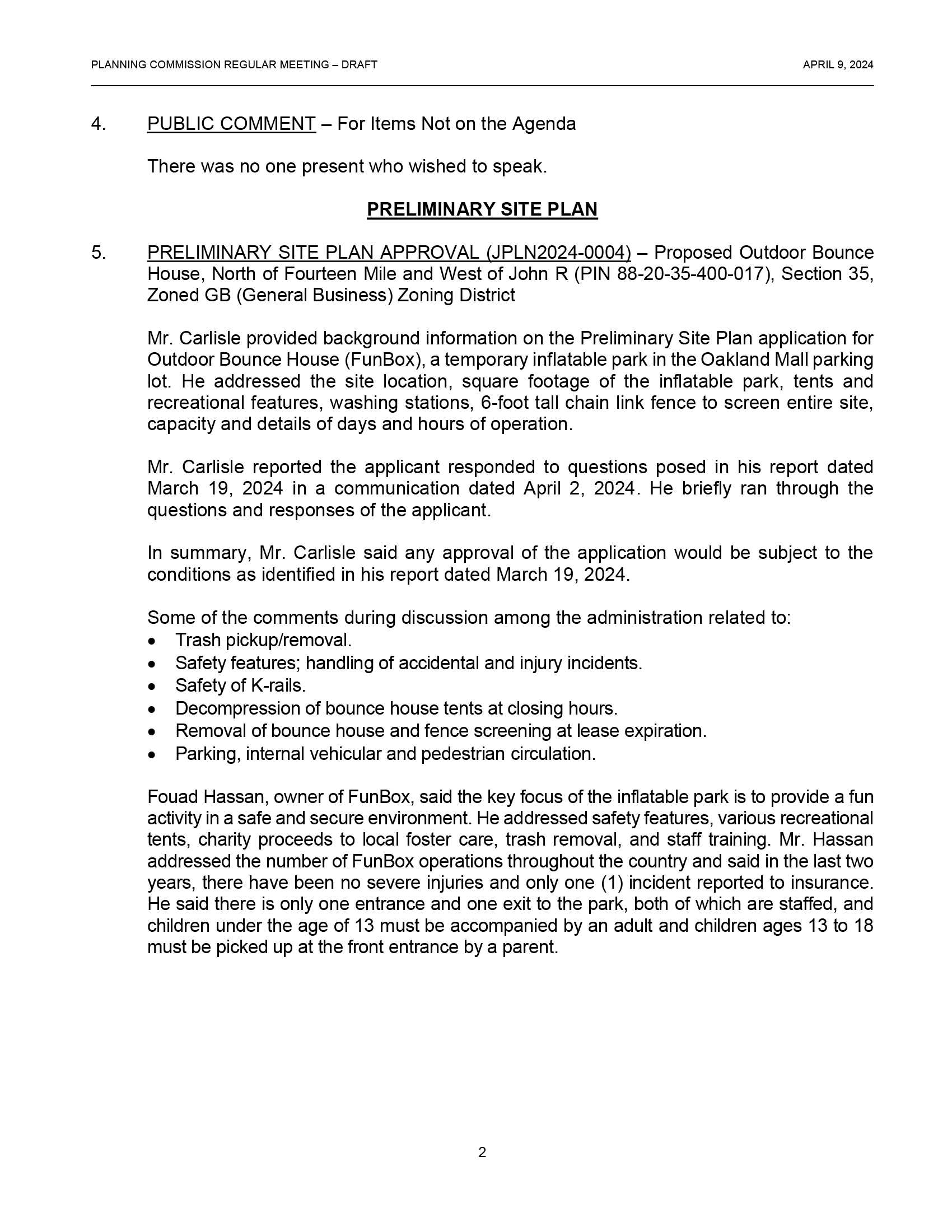 PLANNING COMMISSION REGULAR MEETING – DRAFT APRIL 9, 2024

4. PUBLIC COMMENT – For Items Not on the Agenda

There was no one present who wished to speak.

PRELIMINARY SITE PLAN

5. PRELIMINARY SITE PLAN APPROVAL (JPLN2024-0004) – Proposed Outdoor Bounce House, North of Fourteen Mile and West of John R (PIN 88-20-35-400-017), Section 35, Zoned GB (General Business) Zoning District

Mr. Carlisle provided background information on the Preliminary Site Plan application for Outdoor Bounce House (FunBox), a temporary inflatable park in the Oakland Mall parking lot. He addressed the site location, square footage of the inflatable park, tents and recreational features, washing stations, 6-foot tall chain link fence to screen entire site, capacity and details of days and hours of operation.

Mr. Carlisle reported the applicant responded to questions posed in his report dated March 19, 2024 in a communication dated April 2, 2024. He briefly ran through the questions and responses of the applicant.

In summary, Mr. Carlisle said any approval of the application would be subject to the conditions as identified in his report dated March 19, 2024.

Some of the comments during discussion among the administration related to:
• Trash pickup/removal.
• Safety features; handling of accidental and injury incidents.
• Safety of K-rails.
• Decompression of bounce house tents at closing hours.
• Removal of bounce house and fence screening at lease expiration.
• Parking, internal vehicular and pedestrian circulation.

Fouad Hassan, owner of FunBox, said the key focus of the inflatable park is to provide a fun activity in a safe and secure environment. He addressed safety features, various recreational tents, charity proceeds to local foster care, trash removal, and staff training. Mr. Hassan addressed the number of FunBox operations throughout the country and said in the last two years, there have been no severe injuries and only one (1) incident reported to insurance. He said there is only one entrance and one exit to the park, both of which are staffed, and children under the age of 13 must be accompanied by an adult and children ages 13 to 18 must be picked up at the front entrance by a parent.

2